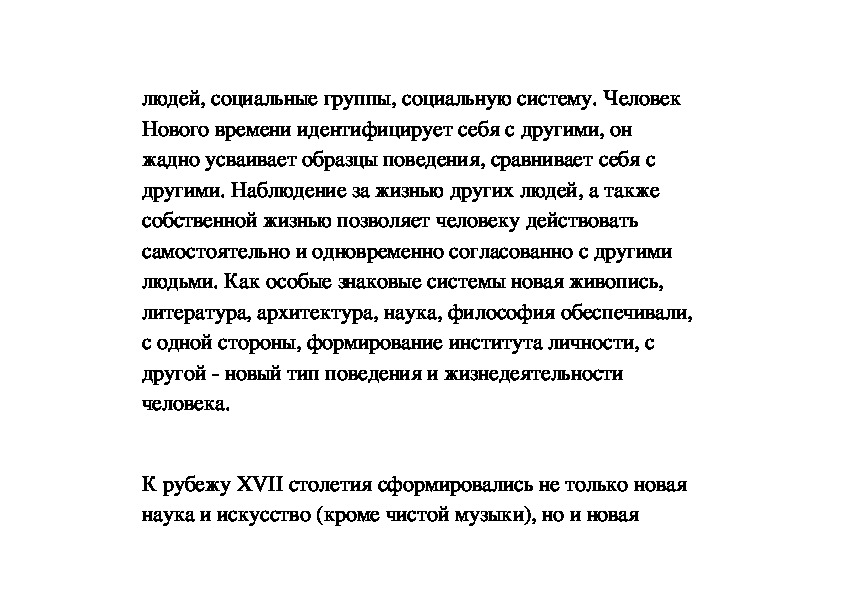 людей, социальные группы, социальную систему. Человек Нового времени идентифицирует себя с другими, он жадно усваивает образцы поведения, сравнивает себя с другими. Наблюдение за жизнью других людей, а также собственной жизнью позволяет человеку действовать самостоятельно и одновременно согласованно с другими людьми. Как особые знаковые системы новая живопись, литература, архитектура, наука, философия обеспечивали, с одной стороны, формирование института личности, с другой - новый тип поведения и жизнедеятельности человека.

К рубежу XVII столетия сформировались не только новая наука и искусство (кроме чистой музыки), но и новая